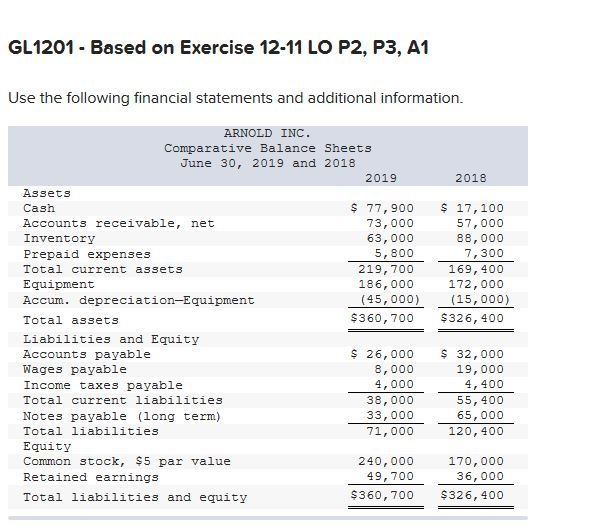 GL1201 - Based on Exercise 12-11 LO P2, P3, A1

Use the following financial statements and additional information.

ARNOLD INC.
Comparative Balance Sheets
June 30, 2019 and 2018

| | 2019 | 2018 |
|---|---|---|
| Assets | | |
| Cash | \$ 77,900 | \$ 17,100 |
| Accounts receivable, net | 73,000 | 57,000 |
| Inventory | 63,000 | 88,000 |
| Prepaid expenses | 5,800 | 7,300 |
| Total current assets | 219,700 | 169,400 |
| Equipment | 186,000 | 172,000 |
| Accum. depreciation—Equipment | (45,000) | (15,000) |
| Total assets | \$360,700 | \$326,400 |
| Liabilities and Equity | | |
| Accounts payable | \$ 26,000 | \$ 32,000 |
| Wages payable | 8,000 | 19,000 |
| Income taxes payable | 4,000 | 4,400 |
| Total current liabilities | 38,000 | 55,400 |
| Notes payable (long term) | 33,000 | 65,000 |
| Total liabilities | 71,000 | 120,400 |
| Equity | | |
| Common stock, \$5 par value | 240,000 | 170,000 |
| Retained earnings | 49,700 | 36,000 |
| Total liabilities and equity | \$360,700 | \$326,400 |